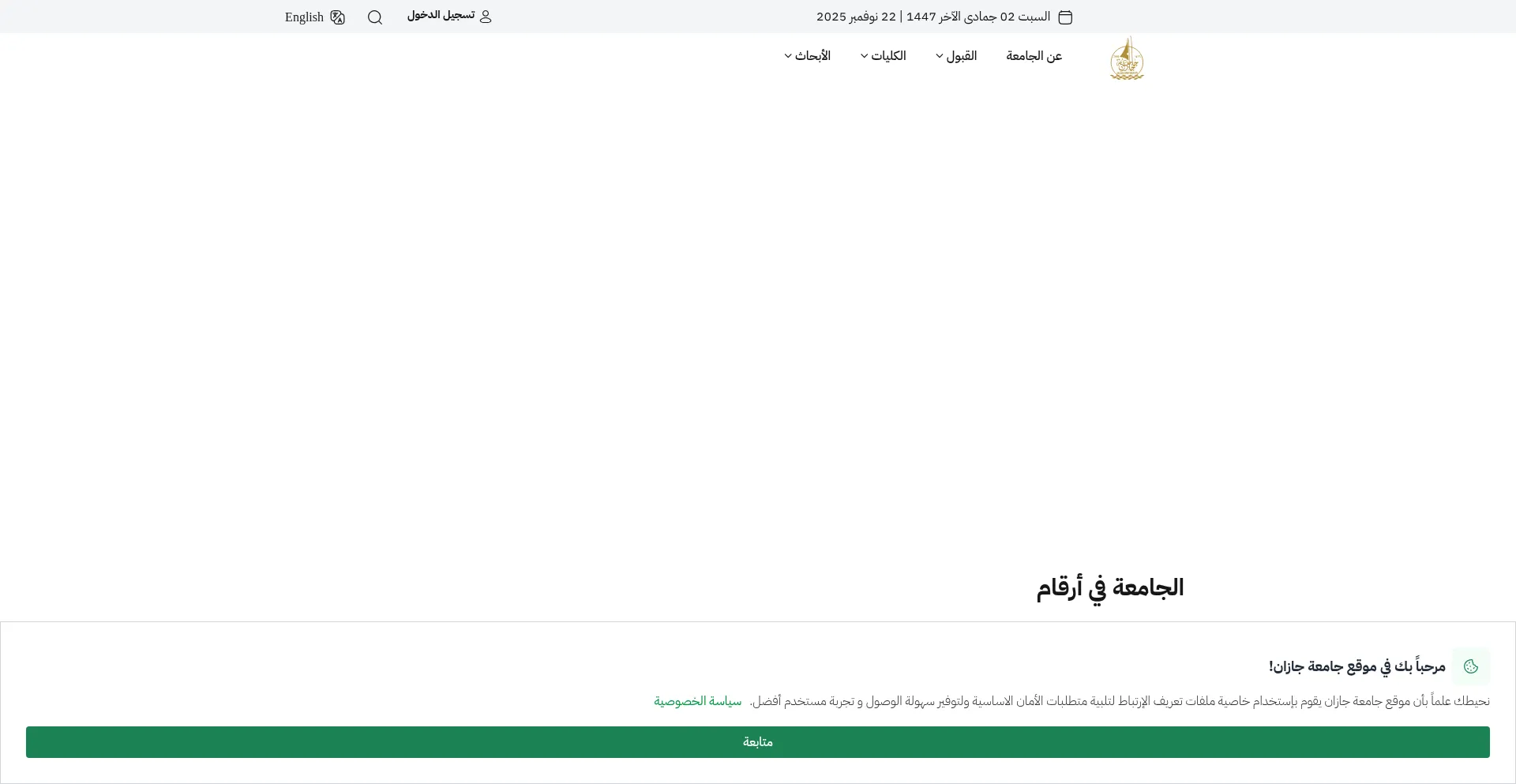 السبت 02 جمادى الآخر 1447 | 22 نوفمبر 2025

تسجيل الدخول

English

عن الجامعة

القبول

الكليات

الأبحاث

الجامعة في أرقام

مرحباً بك في موقع جامعة جازان!

نحيطك علماً بأن موقع جامعة جازان يقوم بإستخدام خاصية ملفات تعريف الإرتباط لتلبية متطلبات الأمان الاساسية ولتوفير سهولة الوصول و تجربة مستخدم أفضل. سياسة الخصوصية

متابعة